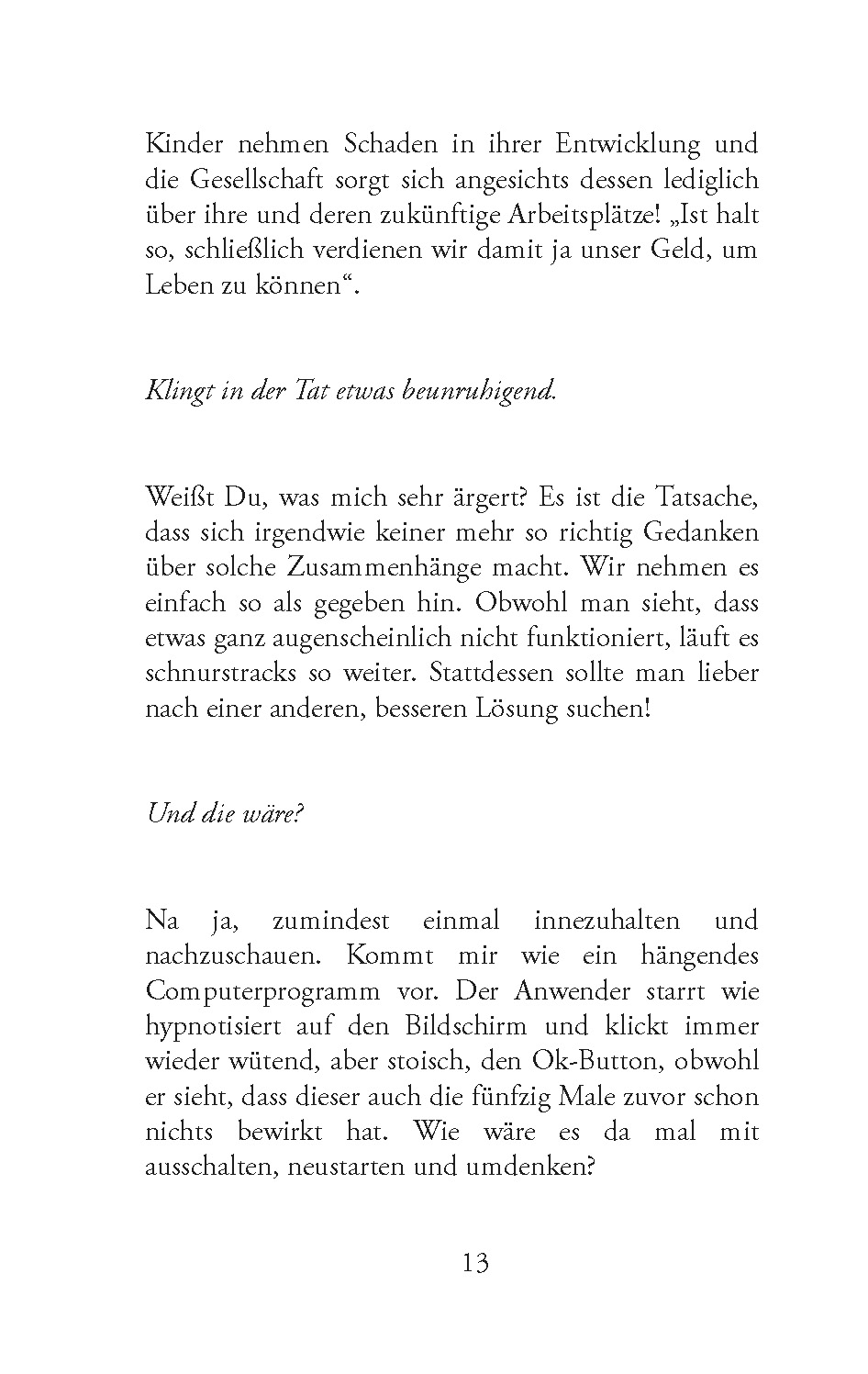 Kinder nehmen Schaden in ihrer Entwicklung und die Gesellschaft sorgt sich angesichts dessen lediglich über ihre und deren zukünftige Arbeitsplätze! „Ist halt so, schließlich verdienen wir damit ja unser Geld, um Leben zu können“.

Klingt in der Tat etwas beunruhigend.

Weißt Du, was mich sehr ärgert? Es ist die Tatsache, dass sich irgendwie keiner mehr so richtig Gedanken über solche Zusammenhänge macht. Wir nehmen es einfach so als gegeben hin. Obwohl man sieht, dass etwas ganz augenscheinlich nicht funktioniert, läuft es schnurstracks so weiter. Stattdessen sollte man lieber nach einer anderen, besseren Lösung suchen!

Und die wäre?

Na ja, zumindest einmal innezuhalten und nachzuschauen. Kommt mir wie ein hängendes Computerprogramm vor. Der Anwender starrt wie hypnotisiert auf den Bildschirm und klickt immer wieder wütend, aber stoisch, den Ok-Button, obwohl er sieht, dass dieser auch die fünfzig Male zuvor schon nichts bewirkt hat. Wie wäre es da mal mit ausschalten, neustarten und umdenken?

13